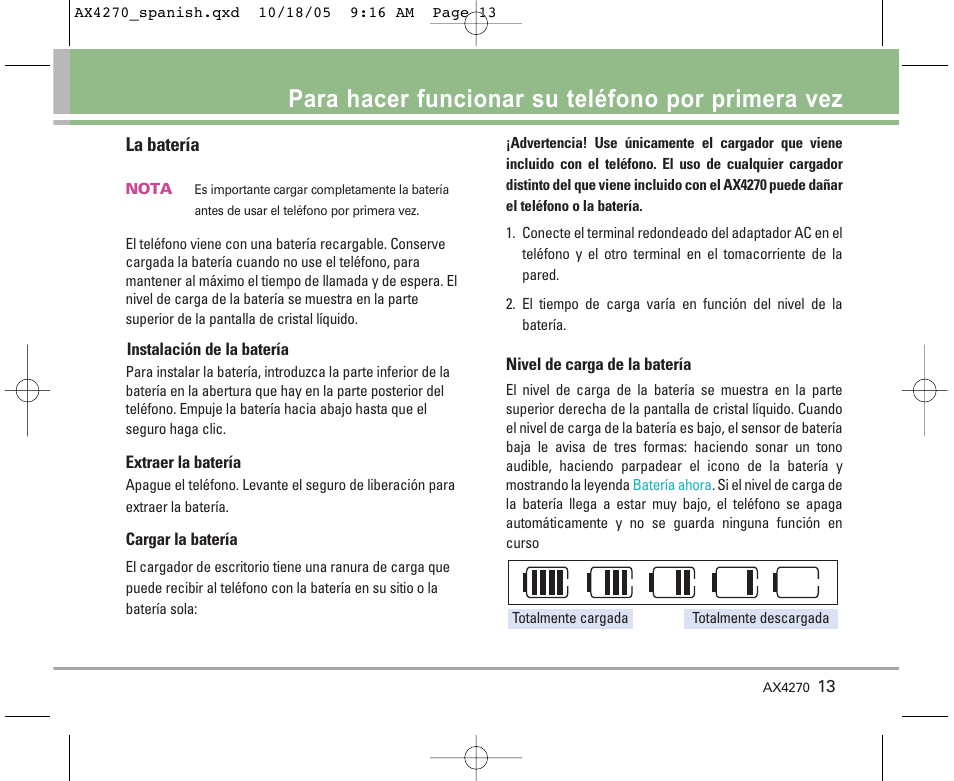 AX4270_spanish.qxd 10/18/05 9:16 AM Page 13

Para hacer funcionar su teléfono por primera vez

La batería

NOTA Es importante cargar completamente la batería antes de usar el teléfono por primera vez.

El teléfono viene con una batería recargable. Conserve cargada la batería cuando no use el teléfono, para mantener al máximo el tiempo de llamada y de espera. El nivel de carga de la batería se muestra en la parte superior de la pantalla de cristal líquido.

Instalación de la batería

Para instalar la batería, introduzca la parte inferior de la batería en la abertura que hay en la parte posterior del teléfono. Empuje la batería hacia abajo hasta que el seguro haga clic.

Extraer la batería

Apague el teléfono. Levante el seguro de liberación para extraer la batería.

Cargar la batería

El cargador de escritorio tiene una ranura de carga que puede recibir al teléfono con la batería en su sitio o la batería sola:

¡Advertencia! Use únicamente el cargador que viene incluido con el teléfono. El uso de cualquier cargador distinto del que viene incluido con el AX4270 puede dañar el teléfono o la batería.

1. Conecte el terminal redondeado del adaptador AC en el teléfono y el otro terminal en el tomacorriente de la pared.

2. El tiempo de carga varía en función del nivel de la batería.

Nivel de carga de la batería

El nivel de carga de la batería se muestra en la parte superior derecha de la pantalla de cristal líquido. Cuando el nivel de carga de la batería es bajo, el sensor de batería baja le avisa de tres formas: haciendo sonar un tono audible, haciendo parpadear el icono de la batería y mostrando la leyenda Batería ahora. Si el nivel de carga de la batería llega a estar muy bajo, el teléfono se apaga automáticamente y no se guarda ninguna función en curso

Totalmente cargada Totalmente descargada

AX4270 13